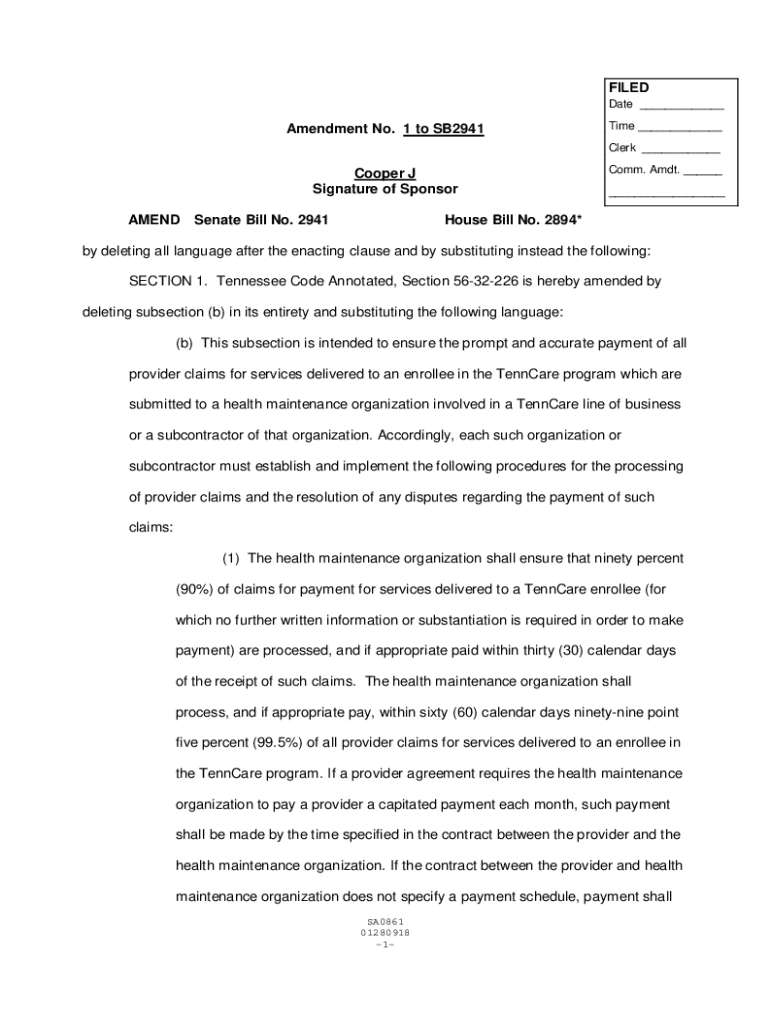 FILED
Date ____________
Time ____________
Clerk ____________
Comm. Amdt. ______
________________

Amendment No. 1 to SB2941

Cooper J
Signature of Sponsor

AMEND Senate Bill No. 2941 House Bill No. 2894*

by deleting all language after the enacting clause and by substituting instead the following:

SECTION 1. Tennessee Code Annotated, Section 56-32-226 is hereby amended by deleting subsection (b) in its entirety and substituting the following language:

(b) This subsection is intended to ensure the prompt and accurate payment of all provider claims for services delivered to an enrollee in the TennCare program which are submitted to a health maintenance organization involved in a TennCare line of business or a subcontractor of that organization. Accordingly, each such organization or subcontractor must establish and implement the following procedures for the processing of provider claims and the resolution of any disputes regarding the payment of such claims:

(1) The health maintenance organization shall ensure that ninety percent (90%) of claims for payment for services delivered to a TennCare enrollee (for which no further written information or substantiation is required in order to make payment) are processed, and if appropriate paid within thirty (30) calendar days of the receipt of such claims. The health maintenance organization shall process, and if appropriate pay, within sixty (60) calendar days ninety-nine point five percent (99.5%) of all provider claims for services delivered to an enrollee in the TennCare program. If a provider agreement requires the health maintenance organization to pay a provider a capitated payment each month, such payment shall be made by the time specified in the contract between the provider and the health maintenance organization. If the contract between the provider and health maintenance organization does not specify a payment schedule, payment shall

SA0861
01280918
-1-